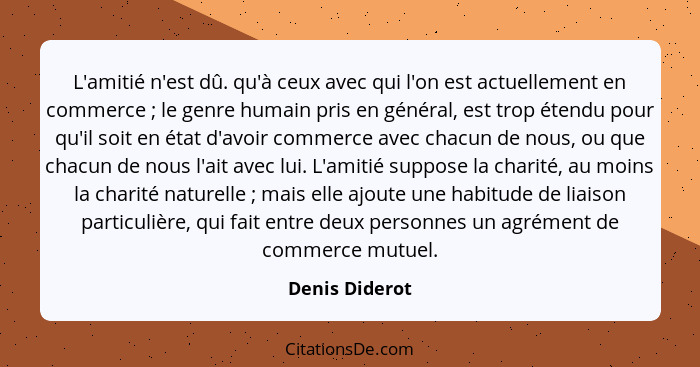 L'amitié n'est dû. qu'à ceux avec qui l'on est actuellement en commerce ; le genre humain pris en général, est trop étendu pour qu'il soit en état d'avoir commerce avec chacun de nous, ou que chacun de nous l'ait avec lui. L'amitié suppose la charité, au moins la charité naturelle ; mais elle ajoute une habitude de liaison particulière, qui fait entre deux personnes un agrément de commerce mutuel.

Denis Diderot

CitationsDe.com